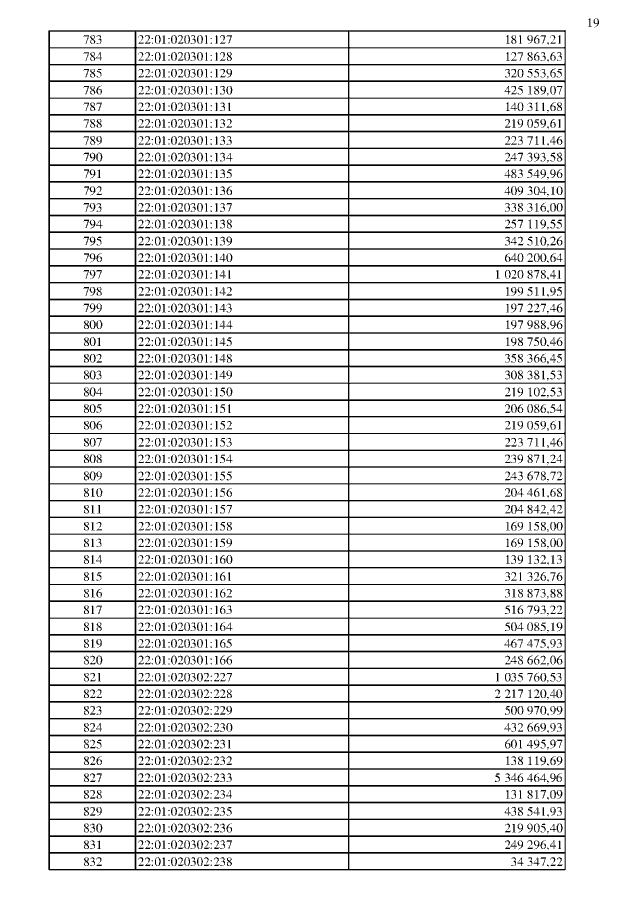 19

| 783 | 22:01:020301:127 | 181 967,21 |
|---|---|---|
| 784 | 22:01:020301:128 | 127 863,63 |
| 785 | 22:01:020301:129 | 320 553,65 |
| 786 | 22:01:020301:130 | 425 189,07 |
| 787 | 22:01:020301:131 | 140 311,68 |
| 788 | 22:01:020301:132 | 219 059,61 |
| 789 | 22:01:020301:133 | 223 711,46 |
| 790 | 22:01:020301:134 | 247 393,58 |
| 791 | 22:01:020301:135 | 483 549,96 |
| 792 | 22:01:020301:136 | 409 304,10 |
| 793 | 22:01:020301:137 | 338 316,00 |
| 794 | 22:01:020301:138 | 257 119,55 |
| 795 | 22:01:020301:139 | 342 510,26 |
| 796 | 22:01:020301:140 | 640 200,64 |
| 797 | 22:01:020301:141 | 1 020 878,41 |
| 798 | 22:01:020301:142 | 199 511,95 |
| 799 | 22:01:020301:143 | 197 227,46 |
| 800 | 22:01:020301:144 | 197 988,96 |
| 801 | 22:01:020301:145 | 198 750,46 |
| 802 | 22:01:020301:148 | 358 366,45 |
| 803 | 22:01:020301:149 | 308 381,53 |
| 804 | 22:01:020301:150 | 219 102,53 |
| 805 | 22:01:020301:151 | 206 086,54 |
| 806 | 22:01:020301:152 | 219 059,61 |
| 807 | 22:01:020301:153 | 223 711,46 |
| 808 | 22:01:020301:154 | 239 871,24 |
| 809 | 22:01:020301:155 | 243 678,72 |
| 810 | 22:01:020301:156 | 204 461,68 |
| 811 | 22:01:020301:157 | 204 842,42 |
| 812 | 22:01:020301:158 | 169 158,00 |
| 813 | 22:01:020301:159 | 169 158,00 |
| 814 | 22:01:020301:160 | 139 132,13 |
| 815 | 22:01:020301:161 | 321 326,76 |
| 816 | 22:01:020301:162 | 318 873,88 |
| 817 | 22:01:020301:163 | 516 793,22 |
| 818 | 22:01:020301:164 | 504 085,19 |
| 819 | 22:01:020301:165 | 467 475,93 |
| 820 | 22:01:020301:166 | 248 662,06 |
| 821 | 22:01:020302:227 | 1 035 760,53 |
| 822 | 22:01:020302:228 | 2 217 120,40 |
| 823 | 22:01:020302:229 | 500 970,99 |
| 824 | 22:01:020302:230 | 432 669,93 |
| 825 | 22:01:020302:231 | 601 495,97 |
| 826 | 22:01:020302:232 | 138 119,69 |
| 827 | 22:01:020302:233 | 5 346 464,96 |
| 828 | 22:01:020302:234 | 131 817,09 |
| 829 | 22:01:020302:235 | 438 541,93 |
| 830 | 22:01:020302:236 | 219 905,40 |
| 831 | 22:01:020302:237 | 249 296,41 |
| 832 | 22:01:020302:238 | 34 347,22 |